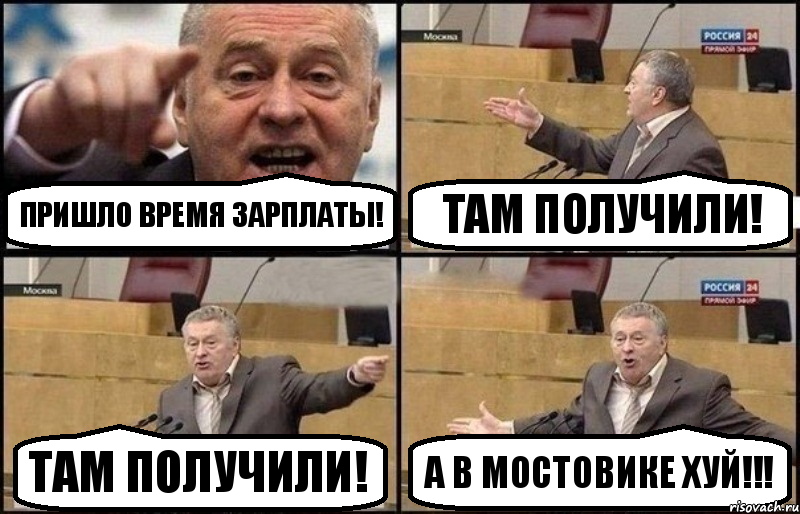 ПРИШЛО ВРЕМЯ ЗАРПЛАТЫ!

Москва

РОССИЯ 24
ПРЯМОЙ ЭФИР

ТАМ ПОЛУЧИЛИ!

Москва

ТАМ ПОЛУЧИЛИ!

РОССИЯ 24
ПРЯМОЙ ЭФИР

А В МОСТОВИКЕ ХУЙ!!!

risovach.ru